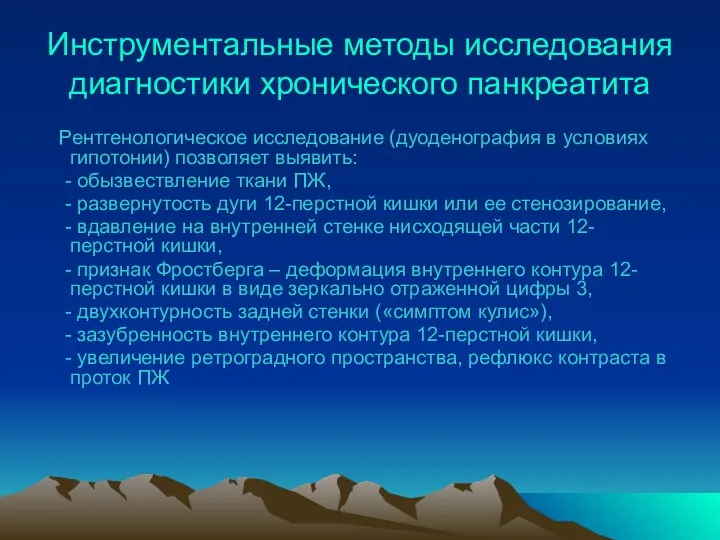 Инструментальные методы исследования диагностики хронического панкреатита

Рентгенологическое исследование (дуоденография в условиях гипотонии) позволяет выявить:
- обызвествление ткани ПЖ,
- развернутость дуги 12-перстной кишки или ее стенозирование,
- вдавление на внутренней стенке нисходящей части 12-перстной кишки,
- признак Фростберга – деформация внутреннего контура 12-перстной кишки в виде зеркально отраженной цифры 3,
- двухконтурность задней стенки («симптом кулис»),
- зазубренность внутреннего контура 12-перстной кишки,
- увеличение ретроградного пространства, рефлюкс контраста в проток ПЖ